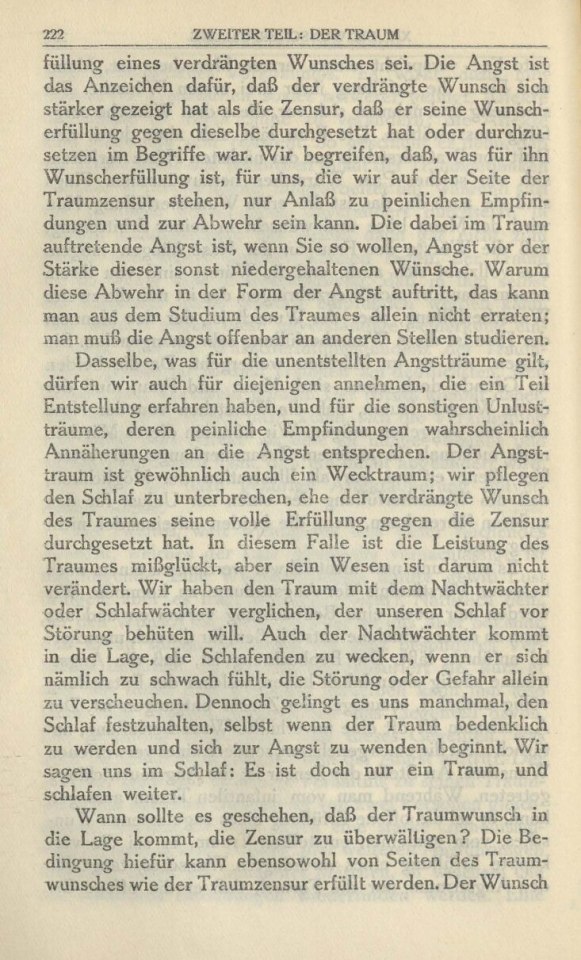 222 ZWEITER TEIL: DER TRAUM

füllung eines verdrängten Wunsches sei. Die Angst ist das Anzeichen dafür, daß der verdrängte Wunsch sich stärker gezeigt hat als die Zensur, daß er seine Wunscherfüllung gegen dieselbe durchgesetzt hat oder durchzusetzen im Begriffe war. Wir begreifen, daß, was für ihn Wunscherfüllung ist, für uns, die wir auf der Seite der Traumzensur stehen, nur Anlaß zu peinlichen Empfindungen und zur Abwehr sein kann. Die dabei im Traum auftretende Angst ist, wenn Sie so wollen, Angst vor der Stärke dieser sonst niedergehaltenen Wünsche. Warum diese Abwehr in der Form der Angst auftritt, das kann man aus dem Studium des Traumes allein nicht erraten; man muß die Angst offenbar an anderen Stellen studieren.

Dasselbe, was für die unentstellten Angstträume gilt, dürfen wir auch für diejenigen annehmen, die ein Teil Entstellung erfahren haben, und für die sonstigen Unlustträume, deren peinliche Empfindungen wahrscheinlich Annäherungen an die Angst entsprechen. Der Angsttraum ist gewöhnlich auch ein Wecktraum; wir pflegen den Schlaf zu unterbrechen, ehe der verdrängte Wunsch des Traumes seine volle Erfüllung gegen die Zensur durchgesetzt hat. In diesem Falle ist die Leistung des Traumes mißglückt, aber sein Wesen ist darum nicht verändert. Wir haben den Traum mit dem Nachtwächter oder Schlafwächter verglichen, der unseren Schlaf vor Störung behüten will. Auch der Nachtwächter kommt in die Lage, die Schlafenden zu wecken, wenn er sich nämlich zu schwach fühlt, die Störung oder Gefahr allein zu verscheuchen. Dennoch gelingt es uns manchmal, den Schlaf festzuhalten, selbst wenn der Traum bedenklich zu werden und sich zur Angst zu wenden beginnt. Wir sagen uns im Schlaf: Es ist doch nur ein Traum, und schlafen weiter.

Wann sollte es geschehen, daß der Traumwunsch in die Lage kommt, die Zensur zu überwältigen? Die Bedingung hiefür kann ebensowohl von Seiten des Traumwunsches wie der Traumzensur erfüllt werden. Der Wunsch